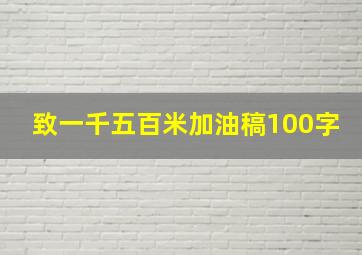 致一千五百米加油稿100字